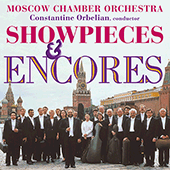 MOSCOW CHAMBER ORCHESTRA
Constantine Orbelian, conductor
SHOWPIECES
&
ENCORES